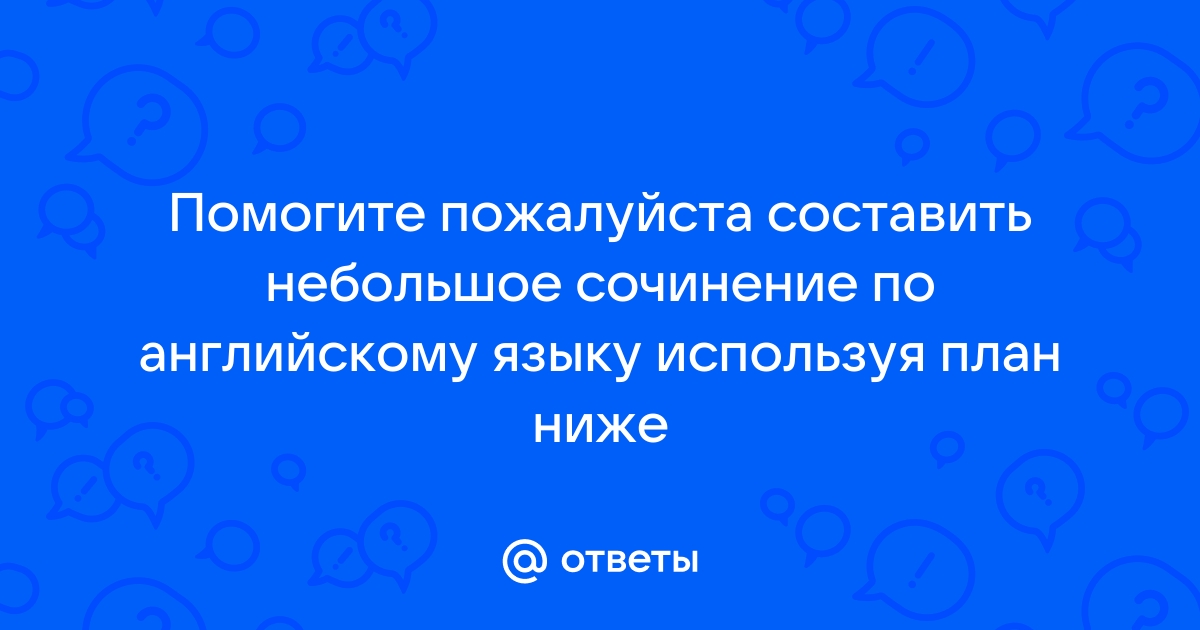 Помогите пожалуйста составить небольшое сочинение по английскому языку используя план ниже

@ ответы